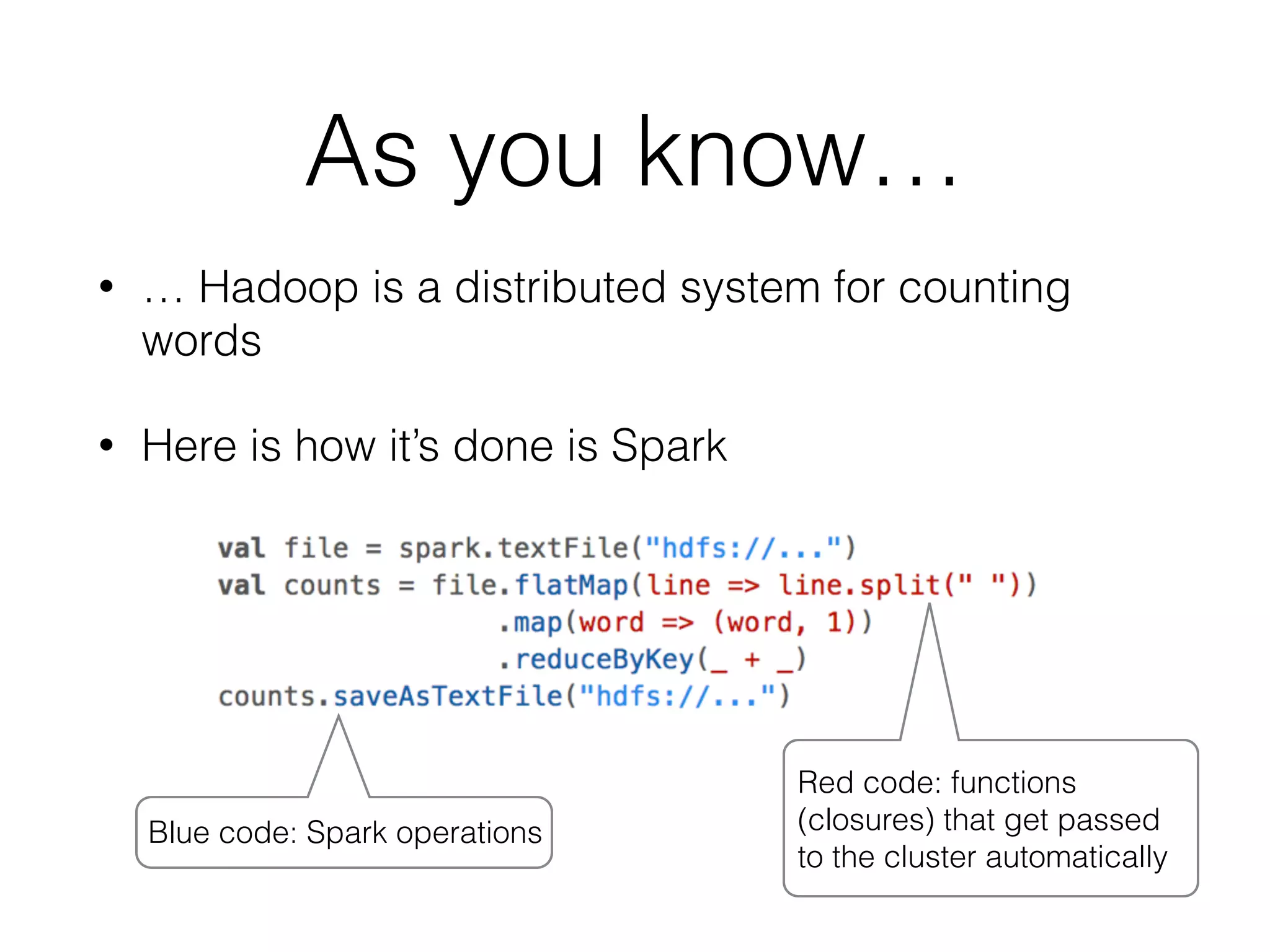 As you know…

• … Hadoop is a distributed system for counting words

• Here is how it's done is Spark

val file = spark.textFile("hdfs://...")
val counts = file.flatMap(line => line.split(" "))
                 .map(word => (word, 1))
                 .reduceByKey(_ + _)
counts.saveAsTextFile("hdfs://...")

Blue code: Spark operations

Red code: functions (closures) that get passed to the cluster automatically